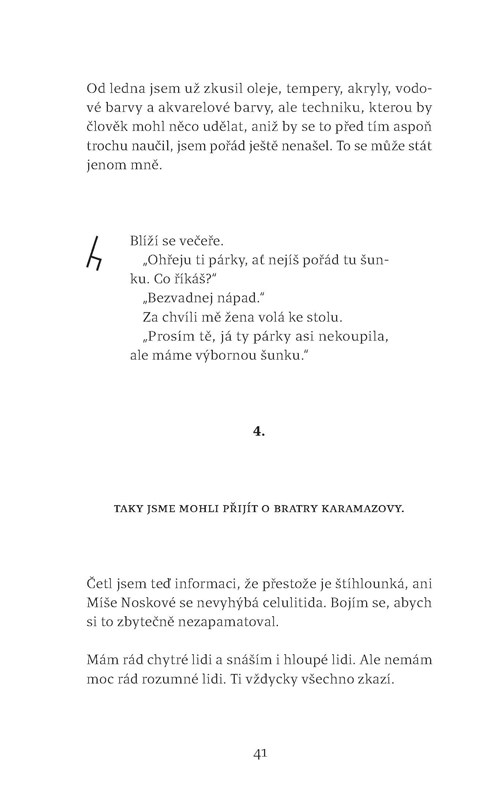 Od ledna jsem už zkusil oleje, tempery, akryly, vodové barvy a akvarelové barvy, ale techniku, kterou by člověk mohl něco udělat, aniž by se to před tím aspoň trochu naučil, jsem pořád ještě nenašel. To se může stát jenom mně.

Blíží se večeře.
„Ohřeju ti párky, ať nejíš pořád tu šunku. Co říkáš?"
„Bezvadnej nápad."
Za chvíli mě žena volá ke stolu.
„Prosím tě, já ty párky asi nekoupila, ale máme výbornou šunku."

4.

TAKY JSME MOHLI PŘIJÍT O BRATRY KARAMAZOVY.

Četl jsem teď informaci, že přestože je štíhlounká, ani Míše Noskové se nevyhýbá celulitida. Bojím se, abych si to zbytečně nezapamatoval.

Mám rád chytré lidi a snáším i hloupé lidi. Ale nemám moc rád rozumné lidi. Ti vždycky všechno zkazí.

41